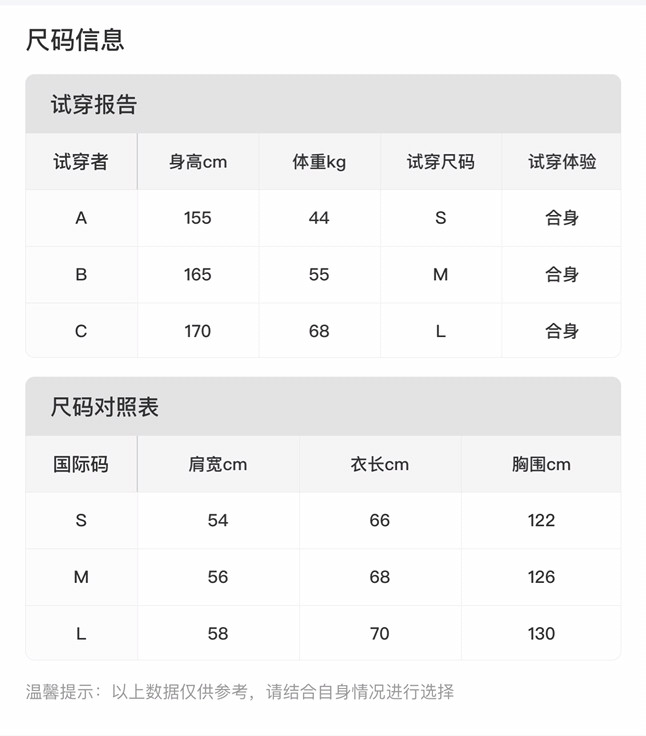 尺码信息

试穿报告

| 试穿者 | 身高cm | 体重kg | 试穿尺码 | 试穿体验 |
|---|---|---|---|---|
| A | 155 | 44 | S | 合身 |
| B | 165 | 55 | M | 合身 |
| C | 170 | 68 | L | 合身 |

尺码对照表

| 国际码 | 肩宽cm | 衣长cm | 胸围cm |
|---|---|---|---|
| S | 54 | 66 | 122 |
| M | 56 | 68 | 126 |
| L | 58 | 70 | 130 |

温馨提示：以上数据仅供参考，请结合自身情况进行选择